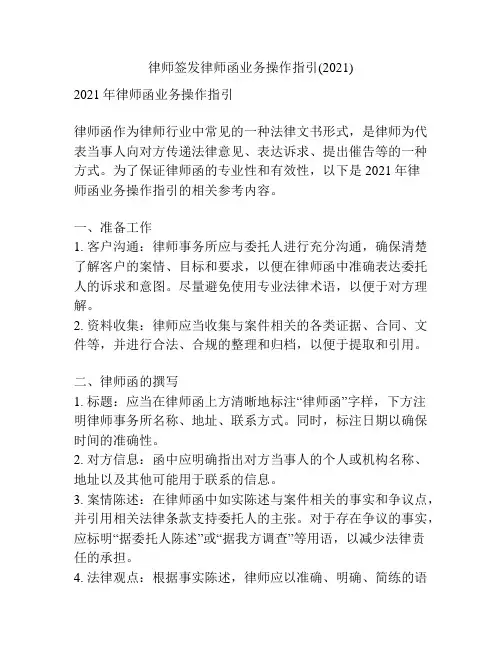 律师签发律师函业务操作指引(2021)

2021 年律师函业务操作指引

律师函作为律师行业中常见的一种法律文书形式，是律师为代表当事人向对方传递法律意见、表达诉求、提出催告等的一种方式。为了保证律师函的专业性和有效性，以下是 2021 年律师函业务操作指引的相关参考内容。

一、准备工作
1. 客户沟通：律师事务所应与委托人进行充分沟通，确保清楚了解客户的案情、目标和要求，以便在律师函中准确表达委托人的诉求和意图。尽量避免使用专业法律术语，以便于对方理解。
2. 资料收集：律师应当收集与案件相关的各类证据、合同、文件等，并进行合法、合规的整理和归档，以便于提取和引用。

二、律师函的撰写
1. 标题：应当在律师函上方清晰地标注“律师函”字样，下方注明律师事务所名称、地址、联系方式。同时，标注日期以确保时间的准确性。
2. 对方信息：函中应明确指出对方当事人的个人或机构名称、地址以及其他可能用于联系的信息。
3. 案情陈述：在律师函中如实陈述与案件相关的事实和争议点，并引用相关法律条款支持委托人的主张。对于存在争议的事实，应标明“据委托人陈述”或“据我方调查”等用语，以减少法律责任的承担。
4. 法律观点：根据事实陈述，律师应以准确、明确、简练的语